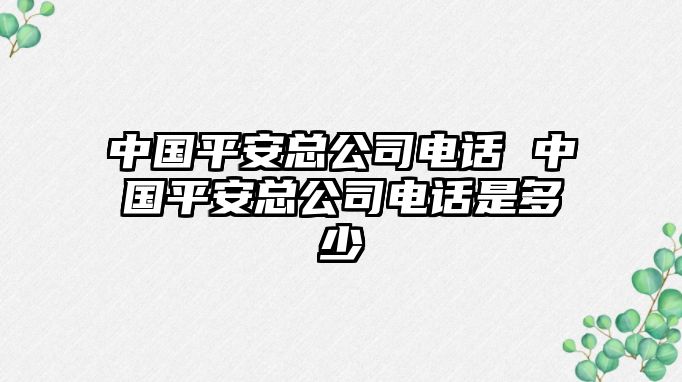 中国平安总公司电话 中国平安总公司电话是多少